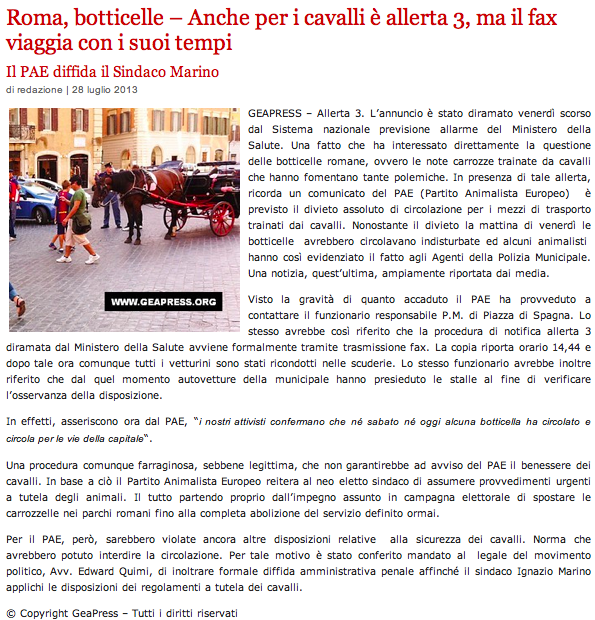 Roma, botticelle – Anche per i cavalli è allerta 3, ma il fax viaggia con i suoi tempi

Il PAE diffida il Sindaco Marino

di redazione | 28 luglio 2013

WWW.GEAPRESS.ORG

GEAPRESS – Allerta 3. L'annuncio è stato diramato venerdì scorso dal Sistema nazionale previsione allarme del Ministero della Salute. Una fatto che ha interessato direttamente la questione delle botticelle romane, ovvero le note carrozze trainate da cavalli che hanno fomentano tante polemiche. In presenza di tale allerta, ricorda un comunicato del PAE (Partito Animalista Europeo) è previsto il divieto assoluto di circolazione per i mezzi di trasporto trainati dai cavalli. Nonostante il divieto la mattina di venerdì le botticelle avrebbero circolavano indisturbate ed alcuni animalisti hanno così evidenziato il fatto agli Agenti della Polizia Municipale. Una notizia, quest'ultima, ampiamente riportata dai media.

Visto la gravità di quanto accaduto il PAE ha provveduto a contattare il funzionario responsabile P.M. di Piazza di Spagna. Lo stesso avrebbe così riferito che la procedura di notifica allerta 3 diramata dal Ministero della Salute avviene formalmente tramite trasmissione fax. La copia riporta orario 14,44 e dopo tale ora comunque tutti i vetturini sono stati ricondotti nelle scuderie. Lo stesso funzionario avrebbe inoltre riferito che dal quel momento autovetture della municipale hanno presieduto le stalle al fine di verificare l'osservanza della disposizione.

In effetti, asseriscono ora dal PAE, "i nostri attivisti confermano che né sabato né oggi alcuna botticella ha circolato e circola per le vie della capitale".

Una procedura comunque farraginosa, sebbene legittima, che non garantirebbe ad avviso del PAE il benessere dei cavalli. In base a ciò il Partito Animalista Europeo reitera al neo eletto sindaco di assumere provvedimenti urgenti a tutela degli animali. Il tutto partendo proprio dall'impegno assunto in campagna elettorale di spostare le carrozzelle nei parchi romani fino alla completa abolizione del servizio definito ormai.

Per il PAE, però, sarebbero violate ancora altre disposizioni relative alla sicurezza dei cavalli. Norma che avrebbero potuto interdire la circolazione. Per tale motivo è stato conferito mandato al legale del movimento politico, Avv. Edward Quimi, di inoltrare formale diffida amministrativa penale affinché il sindaco Ignazio Marino applichi le disposizioni dei regolamenti a tutela dei cavalli.

© Copyright GeaPress – Tutti i diritti riservati